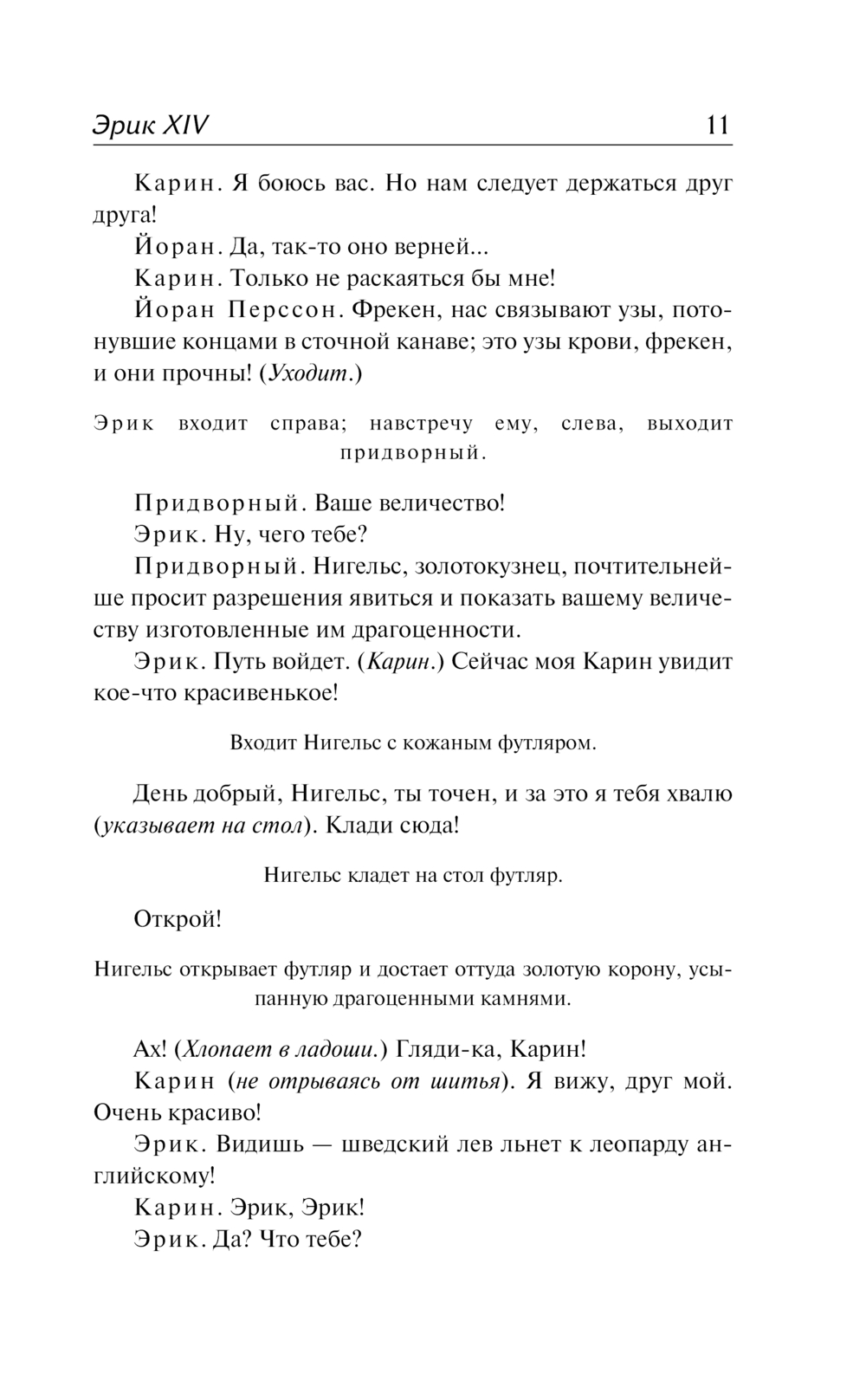 Эрик XIV 11

Карин. Я боюсь вас. Но нам следует держаться друг друга!

Йоран. Да, так-то оно верней...

Карин. Только не раскаяться бы мне!

Йоран Перссон. Фрекен, нас связывают узы, потонувшие концами в сточной канаве; это узы крови, фрекен, и они прочны! (Уходит.)

Эрик входит справа; навстречу ему, слева, выходит придворный.

Придворный. Ваше величество!

Эрик. Ну, чего тебе?

Придворный. Нигельс, золотокузнец, почтительнейше просит разрешения явиться и показать вашему величеству изготовленные им драгоценности.

Эрик. Путь войдет. (Карин.) Сейчас моя Карин увидит кое-что красивенькое!

Входит Нигельс с кожаным футляром.

День добрый, Нигельс, ты точен, и за это я тебя хвалю (указывает на стол). Клади сюда!

Нигельс кладет на стол футляр.

Открой!

Нигельс открывает футляр и достает оттуда золотую корону, усыпанную драгоценными камнями.

Ах! (Хлопает в ладоши.) Гляди-ка, Карин!

Карин (не отрываясь от шитья). Я вижу, друг мой. Очень красиво!

Эрик. Видишь — шведский лев льнет к леопарду английскому!

Карин. Эрик, Эрик!

Эрик. Да? Что тебе?